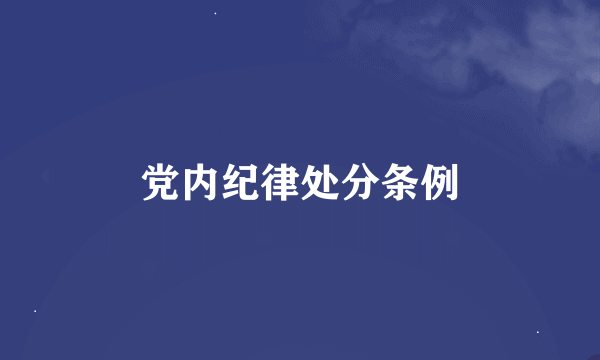 党内纪律处分条例